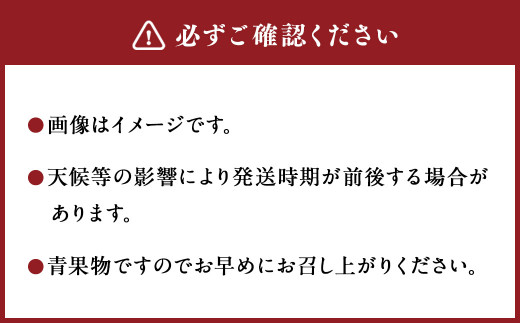 必ずご確認ください

●画像はイメージです。

●天候等の影響により発送時期が前後する場合があります。

●青果物ですのでお早めにお召し上がりください。